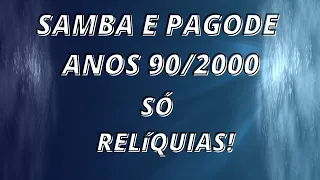 SAMBA E PAGODE
ANOS 90/2000
SÓ
RELÍQUIAS!